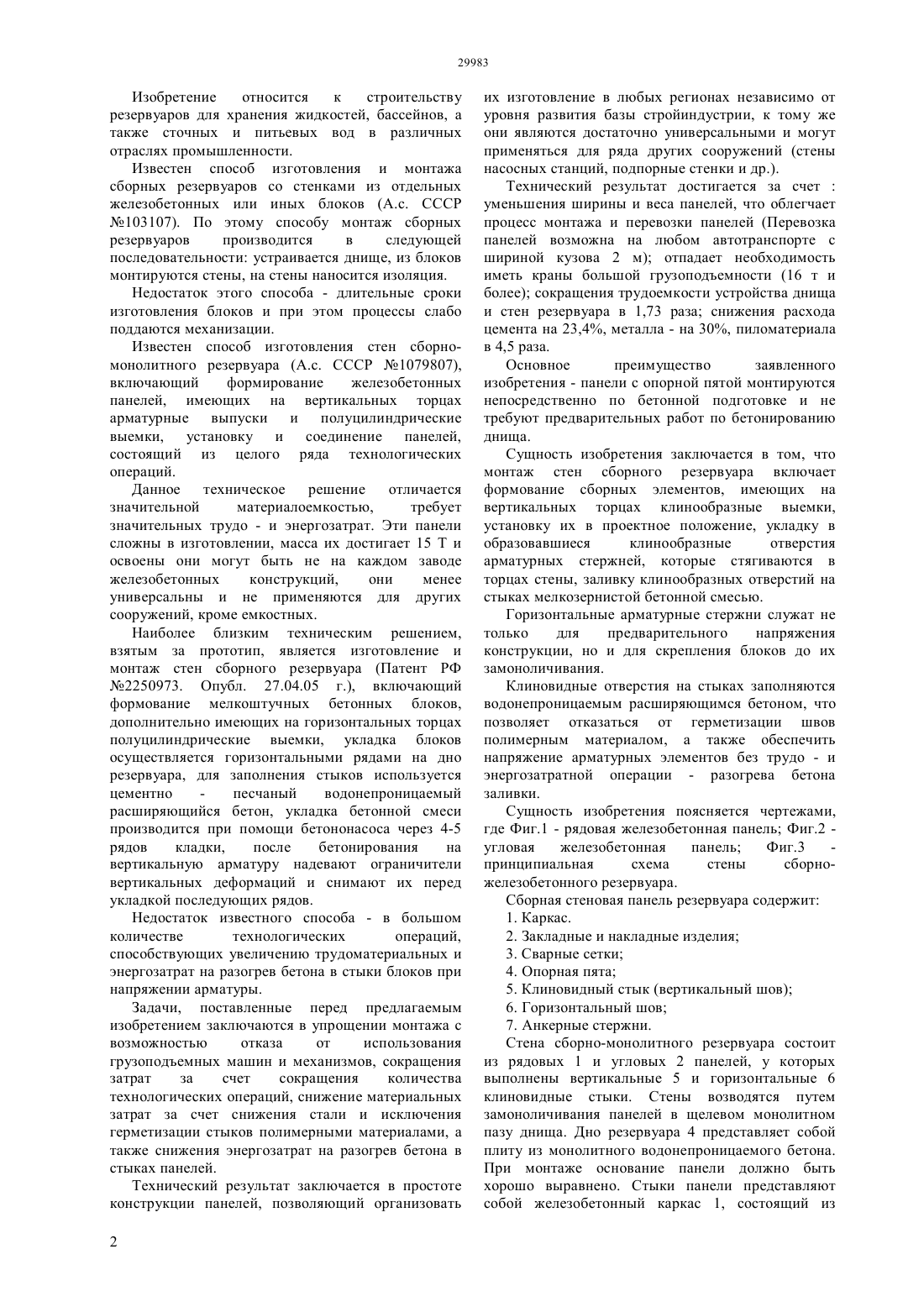 29983

Изобретение относится к строительству резервуаров для хранения жидкостей, бассейнов, а также сточных и питьевых вод в различных отраслях промышленности.

Известен способ изготовления и монтажа сборных резервуаров со стенками из отдельных железобетонных или иных блоков (А.с. СССР №103107). По этому способу монтаж сборных резервуаров производится в следующей последовательности: устраивается днище, из блоков монтируются стены, на стены наносится изоляция.

Недостаток этого способа - длительные сроки изготовления блоков и при этом процессы слабо поддаются механизации.

Известен способ изготовления стен сборно-монолитного резервуара (А.с. СССР №1079807), включающий формирование железобетонных панелей, имеющих на вертикальных торцах арматурные выпуски и полуцилиндрические выемки, установку и соединение панелей, состоящий из целого ряда технологических операций.

Данное техническое решение отличается значительной материалоемкостью, требует значительных трудо - и энергозатрат. Эти панели сложны в изготовлении, масса их достигает 15 Т и освоены они могут быть не на каждом заводе железобетонных конструкций, они менее универсальны и не применяются для других сооружений, кроме емкостных.

Наиболее близким техническим решением, взятым за прототип, является изготовление и монтаж стен сборного резервуара (Патент РФ №2250973. Опубл. 27.04.05 г.), включающий формование мелкоштучных бетонных блоков, дополнительно имеющих на горизонтальных торцах полуцилиндрические выемки, укладка блоков осуществляется горизонтальными рядами на дно резервуара, для заполнения стыков используется цементно - песчаный водонепроницаемый расширяющийся бетон, укладка бетонной смеси производится при помощи бетононасоса через 4-5 рядов кладки, после бетонирования на вертикальную арматуру надевают ограничители вертикальных деформаций и снимают их перед укладкой последующих рядов.

Недостаток известного способа - в большом количестве технологических операций, способствующих увеличению трудоматериальных и энергозатрат на разогрев бетона в стыки блоков при напряжении арматуры.

Задачи, поставленные перед предлагаемым изобретением заключаются в упрощении монтажа с возможностью отказа от использования грузоподъемных машин и механизмов, сокращения затрат за счет сокращения количества технологических операций, снижение материальных затрат за счет снижения стали и исключения герметизации стыков полимерными материалами, а также снижения энергозатрат на разогрев бетона в стыках панелей.

Технический результат заключается в простоте конструкции панелей, позволяющий организовать их изготовление в любых регионах независимо от уровня развития базы стройиндустрии, к тому же они являются достаточно универсальными и могут применяться для ряда других сооружений (стены насосных станций, подпорные стенки и др.).

Технический результат достигается за счет : уменьшения ширины и веса панелей, что облегчает процесс монтажа и перевозки панелей (Перевозка панелей возможна на любом автотранспорте с шириной кузова 2 м); отпадает необходимость иметь краны большой грузоподъемности (16 т и более); сокращения трудоемкости устройства днища и стен резервуара в 1,73 раза; снижения расхода цемента на 23,4%, металла - на 30%, пиломатериала в 4,5 раза.

Основное преимущество заявленного изобретения - панели с опорной пятой монтируются непосредственно по бетонной подготовке и не требуют предварительных работ по бетонированию днища.

Сущность изобретения заключается в том, что монтаж стен сборного резервуара включает формование сборных элементов, имеющих на вертикальных торцах клинообразные выемки, установку их в проектное положение, укладку в образовавшиеся клинообразные отверстия арматурных стержней, которые стягиваются в торцах стены, заливку клинообразных отверстий на стыках мелкозернистой бетонной смесью.

Горизонтальные арматурные стержни служат не только для предварительного напряжения конструкции, но и для скрепления блоков до их замоноличивания.

Клиновидные отверстия на стыках заполняются водонепроницаемым расширяющимся бетоном, что позволяет отказаться от герметизации швов полимерным материалом, а также обеспечить напряжение арматурных элементов без трудо - и энергозатратной операции - разогрева бетона заливки.

Сущность изобретения поясняется чертежами, где Фиг.1 - рядовая железобетонная панель; Фиг.2 - угловая железобетонная панель; Фиг.3 - принципиальная схема стены сборно-железобетонного резервуара.

Сборная стеновая панель резервуара содержит:
1. Каркас.
2. Закладные и накладные изделия;
3. Сварные сетки;
4. Опорная пята;
5. Клиновидный стык (вертикальный шов);
6. Горизонтальный шов;
7. Анкерные стержни.

Стена сборно-монолитного резервуара состоит из рядовых 1 и угловых 2 панелей, у которых выполнены вертикальные 5 и горизонтальные 6 клиновидные стыки. Стены возводятся путем замоноличивания панелей в щелевом монолитном пазу днища. Дно резервуара 4 представляет собой плиту из монолитного водонепроницаемого бетона. При монтаже основание панели должно быть хорошо выравнено. Стыки панели представляют собой железобетонный каркас 1, состоящий из

2